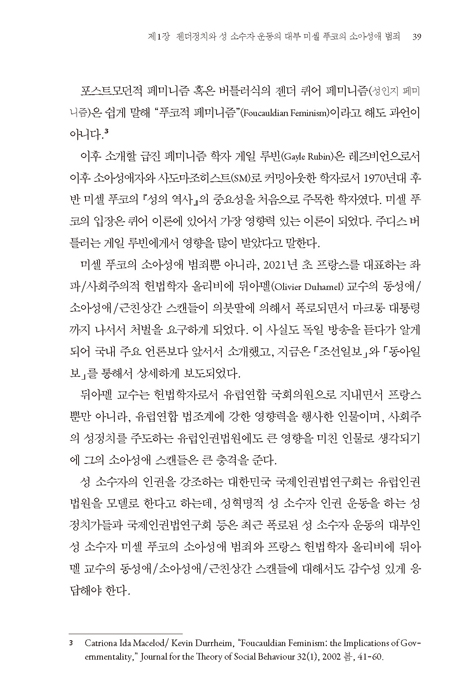 제1장 젠더정치와 성 소수자 운동의 대부 미셸 푸코의 소아성애 범죄 39

포스트모던적 페미니즘 혹은 버틀러식의 젠더 퀴어 페미니즘(성인지 페미니즘)은 쉽게 말해 "푸코적 페미니즘"(Foucauldian Feminism)이라고 해도 과언이 아니다.³

이후 소개할 급진 페미니즘 학자 게일 루빈(Gayle Rubin)은 레즈비언으로서 이후 소아성애자와 사도마조히스트(SM)로 커밍아웃한 학자로서 1970년대 후반 미셸 푸코의 『성의 역사』의 중요성을 처음으로 주목한 학자였다. 미셸 푸코의 입장은 퀴어 이론에 있어서 가장 영향력 있는 이론이 되었다. 주디스 버틀러는 게일 루빈에게서 영향을 많이 받았다고 말한다.

미셸 푸코의 소아성애 범죄뿐 아니라, 2021년 초 프랑스를 대표하는 좌파/사회주의적 헌법학자 올리비에 뒤아멜(Olivier Duhamel) 교수의 동성애/소아성애/근친상간 스캔들이 의붓딸에 의해서 폭로되면서 마크롱 대통령까지 나서서 처벌을 요구하게 되었다. 이 사실도 독일 방송을 듣다가 알게 되어 국내 주요 언론보다 앞서서 소개했고, 지금은 「조선일보」와 「동아일보」를 통해서 상세하게 보도되었다.

뒤아멜 교수는 헌법학자로서 유럽연합 국회의원으로 지내면서 프랑스뿐만 아니라, 유럽연합 법조계에 강한 영향력을 행사한 인물이며, 사회주의 성정치를 주도하는 유럽인권법원에도 큰 영향을 미친 인물로 생각되기에 그의 소아성애 스캔들은 큰 충격을 준다.

성 소수자의 인권을 강조하는 대한민국 국제인권법연구회는 유럽인권법원을 모델로 한다고 하는데, 성혁명적 성 소수자 인권 운동을 하는 성정치가들과 국제인권법연구회 등은 최근 폭로된 성 소수자 운동의 대부인 성 소수자 미셸 푸코의 소아성애 범죄와 프랑스 헌법학자 올리비에 뒤아멜 교수의 동성애/소아성애/근친상간 스캔들에 대해서도 감수성 있게 응답해야 한다.

3 Catriona Ida Macelod/ Kevin Durrheim, "Foucauldian Feminism: the Implications of Governmentality," Journal for the Theory of Social Behaviour 32(1), 2002 봄, 41-60.